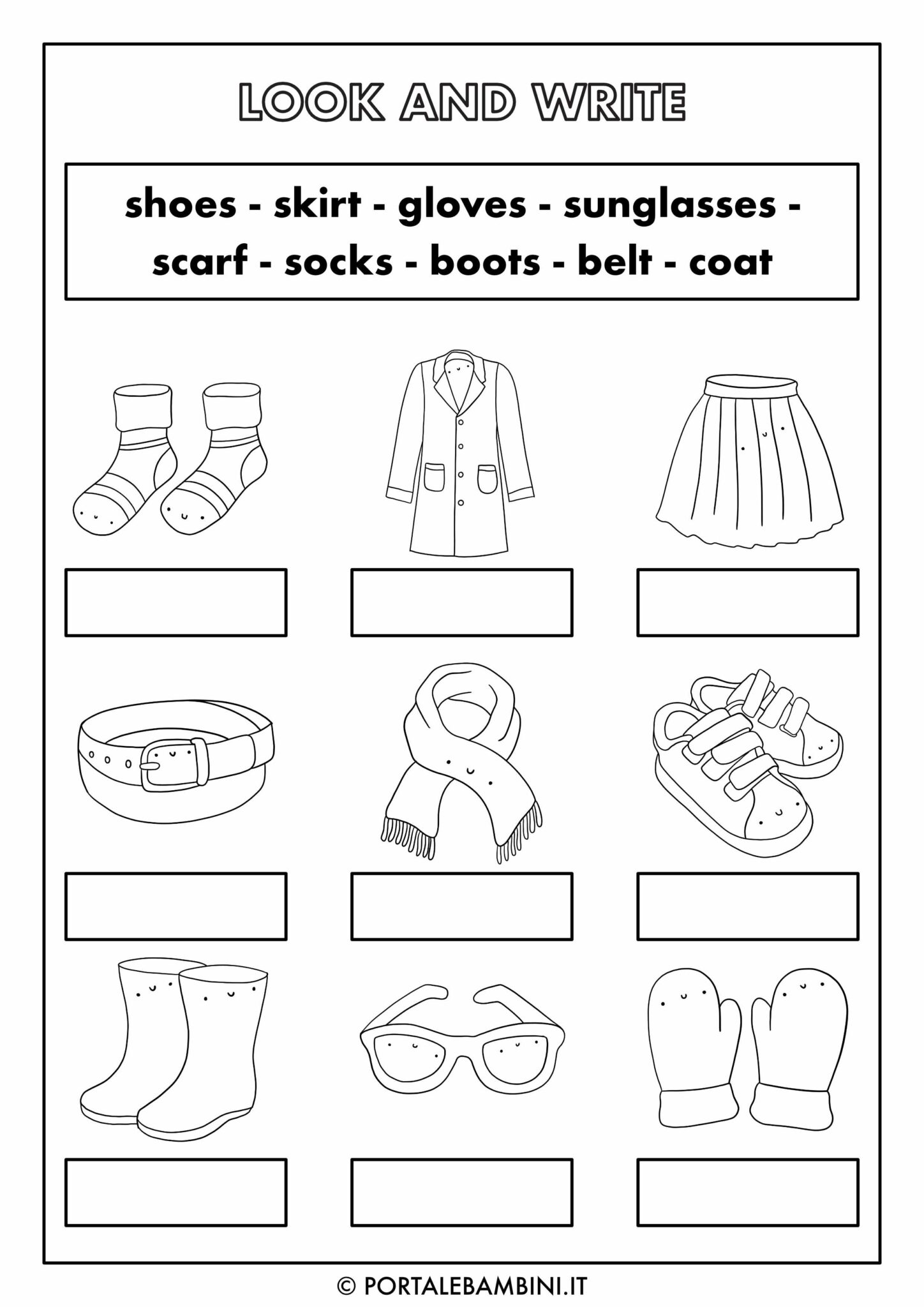 LOOK AND WRITE

shoes - skirt - gloves - sunglasses - scarf - socks - boots - belt - coat

© PORTALEBAMBINI.IT